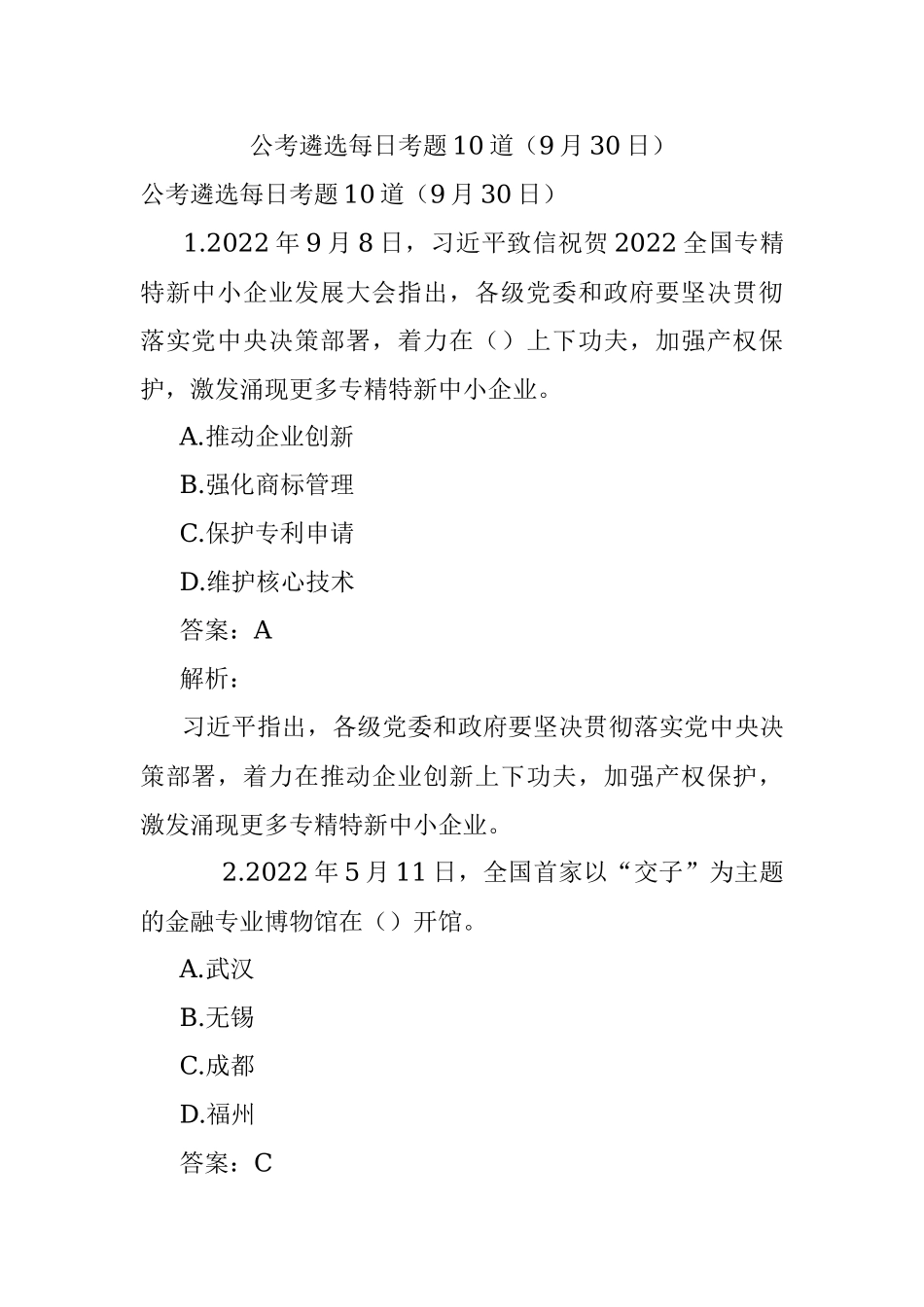 公考遴选每日考题10道（9月30日）

公考遴选每日考题10道（9月30日）

1.2022年9月8日，习近平致信祝贺2022全国专精特新中小企业发展大会指出，各级党委和政府要坚决贯彻落实党中央决策部署，着力在（）上下功夫，加强产权保护，激发涌现更多专精特新中小企业。

A.推动企业创新

B.强化商标管理

C.保护专利申请

D.维护核心技术

答案：A

解析：

习近平指出，各级党委和政府要坚决贯彻落实党中央决策部署，着力在推动企业创新上下功夫，加强产权保护，激发涌现更多专精特新中小企业。

2.2022年5月11日，全国首家以“交子”为主题的金融专业博物馆在（）开馆。

A.武汉

B.无锡

C.成都

D.福州

答案：C